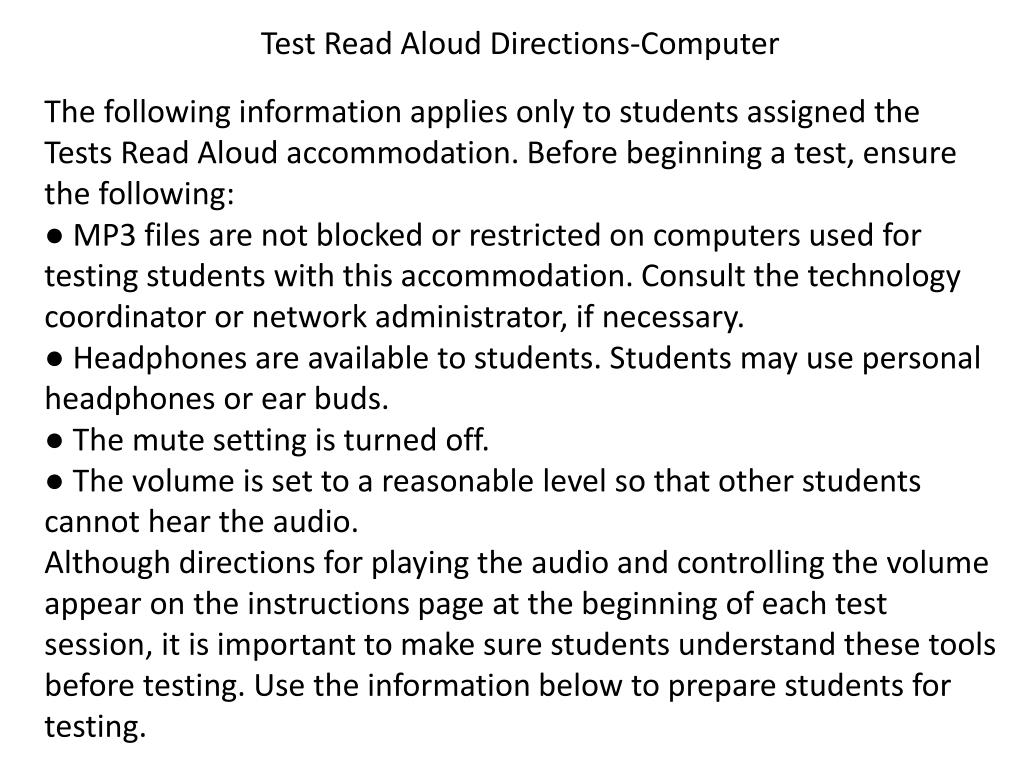 Test Read Aloud Directions-Computer

The following information applies only to students assigned the Tests Read Aloud accommodation. Before beginning a test, ensure the following:
● MP3 files are not blocked or restricted on computers used for testing students with this accommodation. Consult the technology coordinator or network administrator, if necessary.
● Headphones are available to students. Students may use personal headphones or ear buds.
● The mute setting is turned off.
● The volume is set to a reasonable level so that other students cannot hear the audio.
Although directions for playing the audio and controlling the volume appear on the instructions page at the beginning of each test session, it is important to make sure students understand these tools before testing. Use the information below to prepare students for testing.